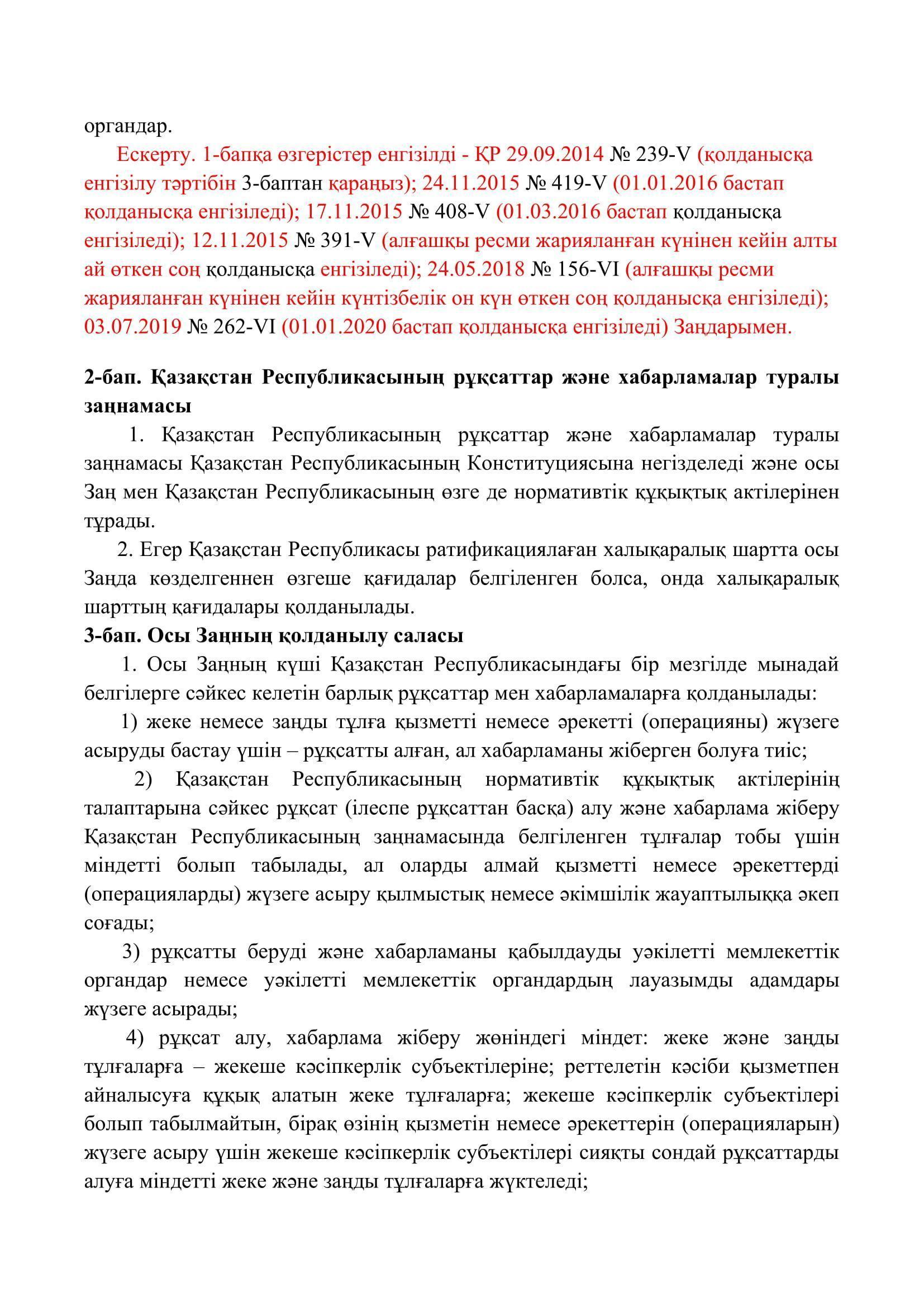 органдар.

Ескерту. 1-бапқа өзгерістер енгізілді - ҚР 29.09.2014 № 239-V (қолданысқа енгізілу тәртібін 3-баптан қараңыз); 24.11.2015 № 419-V (01.01.2016 бастап қолданысқа енгізіледі); 17.11.2015 № 408-V (01.03.2016 бастап қолданысқа енгізіледі); 12.11.2015 № 391-V (алғашқы ресми жарияланған күнінен кейін алты ай өткен соң қолданысқа енгізіледі); 24.05.2018 № 156-VI (алғашқы ресми жарияланған күнінен кейін күнтізбелік он күн өткен соң қолданысқа енгізіледі); 03.07.2019 № 262-VI (01.01.2020 бастап қолданысқа енгізіледі) Заңдарымен.

2-бап. Қазақстан Республикасының рұқсаттар және хабарламалар туралы заңнамасы

1. Қазақстан Республикасының рұқсаттар және хабарламалар туралы заңнамасы Қазақстан Республикасының Конституциясына негізделеді және осы Заң мен Қазақстан Республикасының өзге де нормативтік құқықтық актілерінен тұрады.

2. Егер Қазақстан Республикасы ратификациялаған халықаралық шартта осы Заңда көзделгеннен өзгеше қағидалар белгіленген болса, онда халықаралық шарттың қағидалары қолданылады.

3-бап. Осы Заңның қолданылу саласы

1. Осы Заңның күші Қазақстан Республикасындағы бір мезгілде мынадай белгілерге сәйкес келетін барлық рұқсаттар мен хабарламаларға қолданылады:

1) жеке немесе заңды тұлға қызметті немесе әрекетті (операцияны) жүзеге асыруды бастау үшін – рұқсатты алған, ал хабарламаны жіберген болуға тиіс;

2) Қазақстан Республикасының нормативтік құқықтық актілерінің талаптарына сәйкес рұқсат (ілеспе рұқсаттан басқа) алу және хабарлама жіберу Қазақстан Республикасының заңнамасында белгіленген тұлғалар тобы үшін міндетті болып табылады, ал оларды алмай қызметті немесе әрекеттерді (операцияларды) жүзеге асыру қылмыстық немесе әкімшілік жауаптылыққа әкеп соғады;

3) рұқсатты беруді және хабарламаны қабылдауды уәкілетті мемлекеттік органдар немесе уәкілетті мемлекеттік органдардың лауазымды адамдары жүзеге асырады;

4) рұқсат алу, хабарлама жіберу жөніндегі міндет: жеке және заңды тұлғаларға – жекеше кәсіпкерлік субъектілеріне; реттелетін кәсіби қызметпен айналысуға құқық алатын жеке тұлғаларға; жекеше кәсіпкерлік субъектілері болып табылмайтын, бірақ өзінің қызметін немесе әрекеттерін (операцияларын) жүзеге асыру үшін жекеше кәсіпкерлік субъектілері сияқты сондай рұқсаттарды алуға міндетті жеке және заңды тұлғаларға жүктеледі;